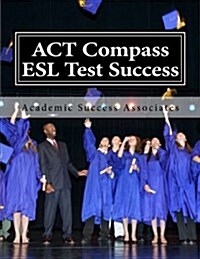 ACT Compass
ESL Test Success

Academic Success Associates